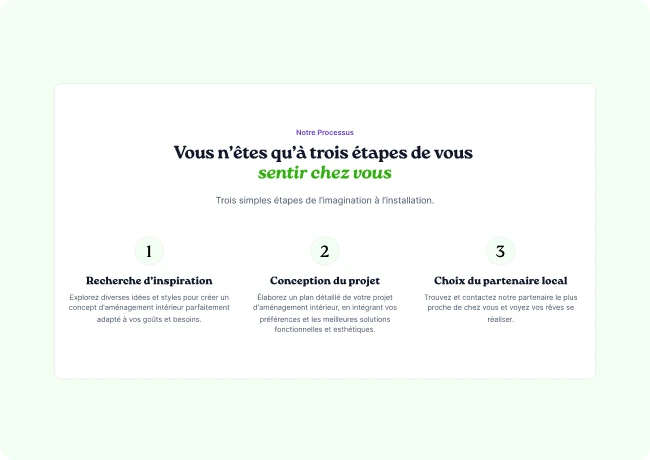 Notre Processus

Vous n'êtes qu'à trois étapes de vous sentir chez vous

Trois simples étapes de l'imagination à l'installation.

1

Recherche d'inspiration

Explorez diverses idées et styles pour créer un concept d'aménagement intérieur parfaitement adapté à vos goûts et besoins.

2

Conception du projet

Élaborez un plan détaillé de votre projet d'aménagement intérieur, en intégrant vos préférences et les meilleures solutions fonctionnelles et esthétiques.

3

Choix du partenaire local

Trouvez et contactez notre partenaire le plus proche de chez vous et voyez vos rêves se réaliser.